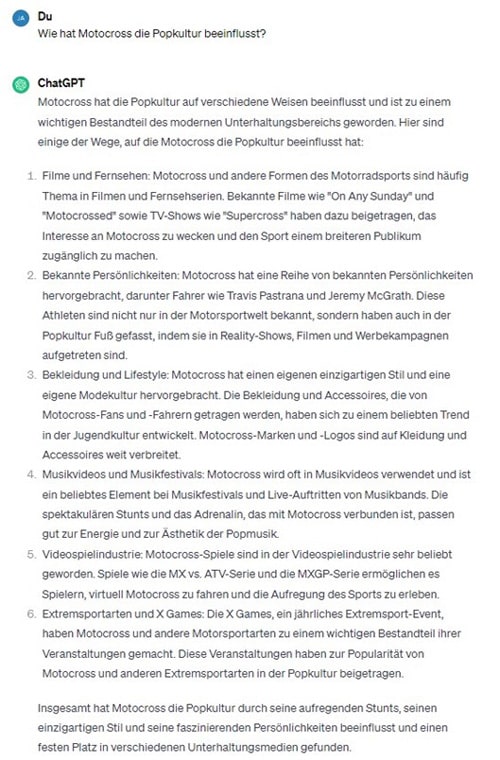 JA

Du
Wie hat Motocross die Popkultur beeinflusst?

ChatGPT
Motocross hat die Popkultur auf verschiedene Weisen beeinflusst und ist zu einem wichtigen Bestandteil des modernen Unterhaltungsbereichs geworden. Hier sind einige der Wege, auf die Motocross die Popkultur beeinflusst hat:

1. Filme und Fernsehen: Motocross und andere Formen des Motorradsports sind häufig Thema in Filmen und Fernsehserien. Bekannte Filme wie "On Any Sunday" und "Motocrossed" sowie TV-Shows wie "Supercross" haben dazu beigetragen, das Interesse an Motocross zu wecken und den Sport einem breiteren Publikum zugänglich zu machen.
2. Bekannte Persönlichkeiten: Motocross hat eine Reihe von bekannten Persönlichkeiten hervorgebracht, darunter Fahrer wie Travis Pastrana und Jeremy McGrath. Diese Athleten sind nicht nur in der Motorsportwelt bekannt, sondern haben auch in der Popkultur Fuß gefasst, indem sie in Reality-Shows, Filmen und Werbekampagnen aufgetreten sind.
3. Bekleidung und Lifestyle: Motocross hat einen eigenen einzigartigen Stil und eine eigene Modekultur hervorgebracht. Die Bekleidung und Accessoires, die von Motocross-Fans und -Fahrern getragen werden, haben sich zu einem beliebten Trend in der Jugendkultur entwickelt. Motocross-Marken und -Logos sind auf Kleidung und Accessoires weit verbreitet.
4. Musikvideos und Musikfestivals: Motocross wird oft in Musikvideos verwendet und ist ein beliebtes Element bei Musikfestivals und Live-Auftritten von Musikbands. Die spektakulären Stunts und das Adrenalin, das mit Motocross verbunden ist, passen gut zur Energie und zur Ästhetik der Popmusik.
5. Videospielindustrie: Motocross-Spiele sind in der Videospielindustrie sehr beliebt geworden. Spiele wie die MX vs. ATV-Serie und die MXGP-Serie ermöglichen es Spielern, virtuell Motocross zu fahren und die Aufregung des Sports zu erleben.
6. Extremsportarten und X Games: Die X Games, ein jährliches Extremsport-Event, haben Motocross und andere Motorsportarten zu einem wichtigen Bestandteil ihrer Veranstaltungen gemacht. Diese Veranstaltungen haben zur Popularität von Motocross und anderen Extremsportarten in der Popkultur beigetragen.

Insgesamt hat Motocross die Popkultur durch seine aufregenden Stunts, seinen einzigartigen Stil und seine faszinierenden Persönlichkeiten beeinflusst und einen festen Platz in verschiedenen Unterhaltungsmedien gefunden.